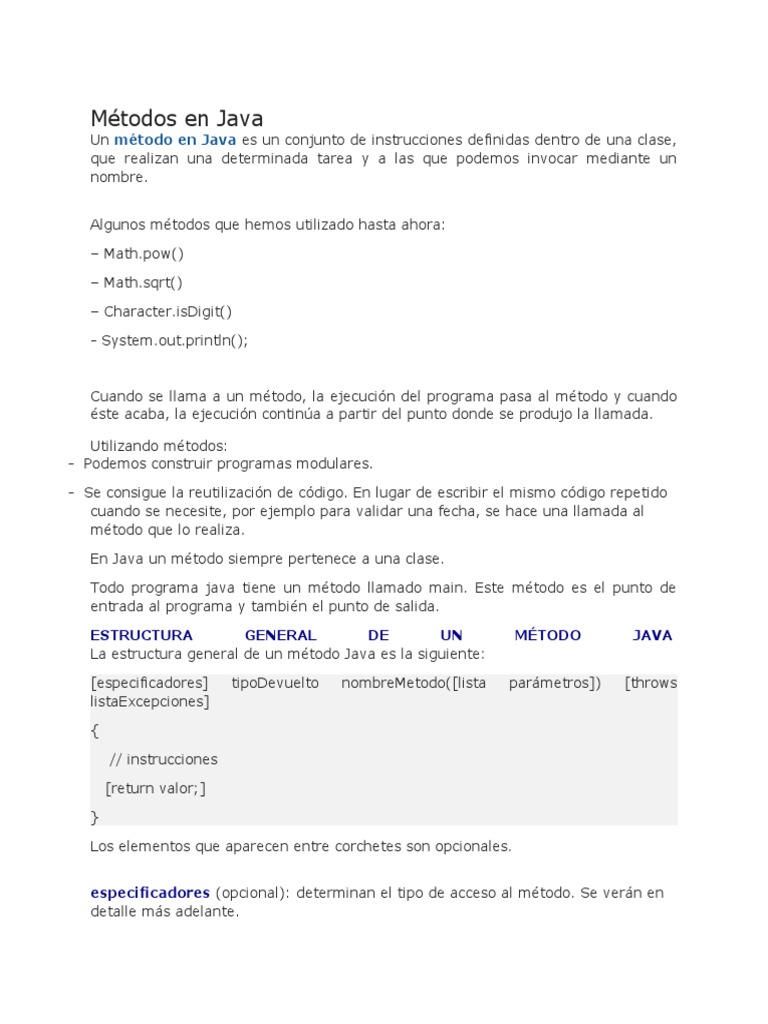 Métodos en Java

Un método en Java es un conjunto de instrucciones definidas dentro de una clase, que realizan una determinada tarea y a las que podemos invocar mediante un nombre.

Algunos métodos que hemos utilizado hasta ahora:

– Math.pow()

– Math.sqrt()

– Character.isDigit()

- System.out.println();

Cuando se llama a un método, la ejecución del programa pasa al método y cuando éste acaba, la ejecución continúa a partir del punto donde se produjo la llamada.

Utilizando métodos:

- Podemos construir programas modulares.

- Se consigue la reutilización de código. En lugar de escribir el mismo código repetido cuando se necesite, por ejemplo para validar una fecha, se hace una llamada al método que lo realiza.

En Java un método siempre pertenece a una clase.

Todo programa java tiene un método llamado main. Este método es el punto de entrada al programa y también el punto de salida.

ESTRUCTURA GENERAL DE UN MÉTODO JAVA

La estructura general de un método Java es la siguiente:

[especificadores] tipoDevuelto nombreMetodo([lista parámetros]) [throws listaExcepciones]

{

// instrucciones

[return valor;]

}

Los elementos que aparecen entre corchetes son opcionales.

especificadores (opcional): determinan el tipo de acceso al método. Se verán en detalle más adelante.